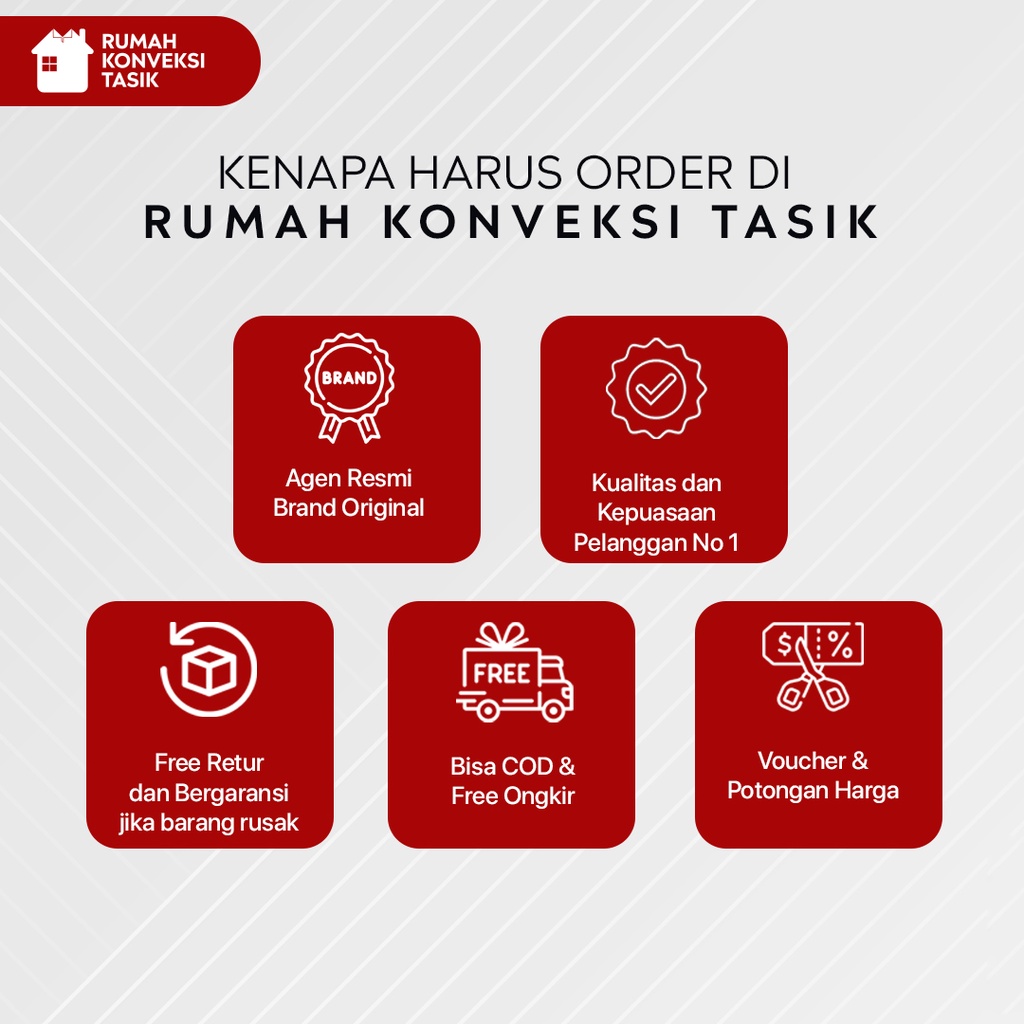 RUMAH
KONVEKSI
TASIK

KENAPA HARUS ORDER DI
RUMAH KONVEKSI TASIK

BRAND

Agen Resmi
Brand Original

Kualitas dan
Kepuasaan
Pelanggan No 1

Free Retur
dan Bergaransi
jika barang rusak

FREE

Bisa COD &
Free Ongkir

$ %

Voucher &
Potongan Harga